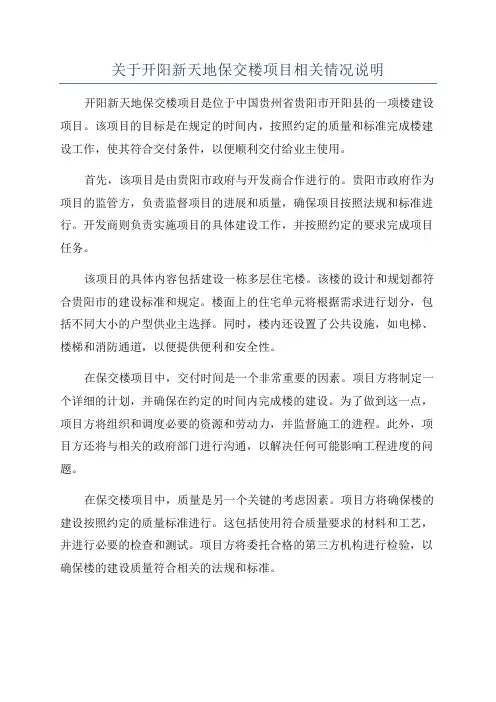 关于开阳新天地保交楼项目相关情况说明

开阳新天地保交楼项目是位于中国贵州省贵阳市开阳县的一项楼建设项目。该项目的目标是在规定的时间内，按照约定的质量和标准完成楼建设工作，使其符合交付条件，以便顺利交付给业主使用。

首先，该项目是由贵阳市政府与开发商合作进行的。贵阳市政府作为项目的监管方，负责监督项目的进展和质量，确保项目按照法规和标准进行。开发商则负责实施项目的具体建设工作，并按照约定的要求完成项目任务。

该项目的具体内容包括建设一栋多层住宅楼。该楼的设计和规划都符合贵阳市的建设标准和规定。楼面上的住宅单元将根据需求进行划分，包括不同大小的户型供业主选择。同时，楼内还设置了公共设施，如电梯、楼梯和消防通道，以便提供便利和安全性。

在保交楼项目中，交付时间是一个非常重要的因素。项目方将制定一个详细的计划，并确保在约定的时间内完成楼的建设。为了做到这一点，项目方将组织和调度必要的资源和劳动力，并监督施工的进程。此外，项目方还将与相关的政府部门进行沟通，以解决任何可能影响工程进度的问题。

在保交楼项目中，质量是另一个关键的考虑因素。项目方将确保楼的建设按照约定的质量标准进行。这包括使用符合质量要求的材料和工艺，并进行必要的检查和测试。项目方将委托合格的第三方机构进行检验，以确保楼的建设质量符合相关的法规和标准。